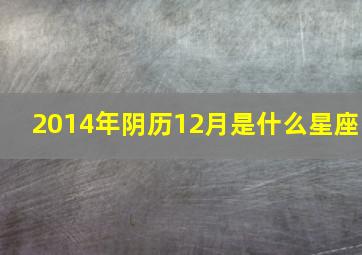 2014年阴历12月是什么星座